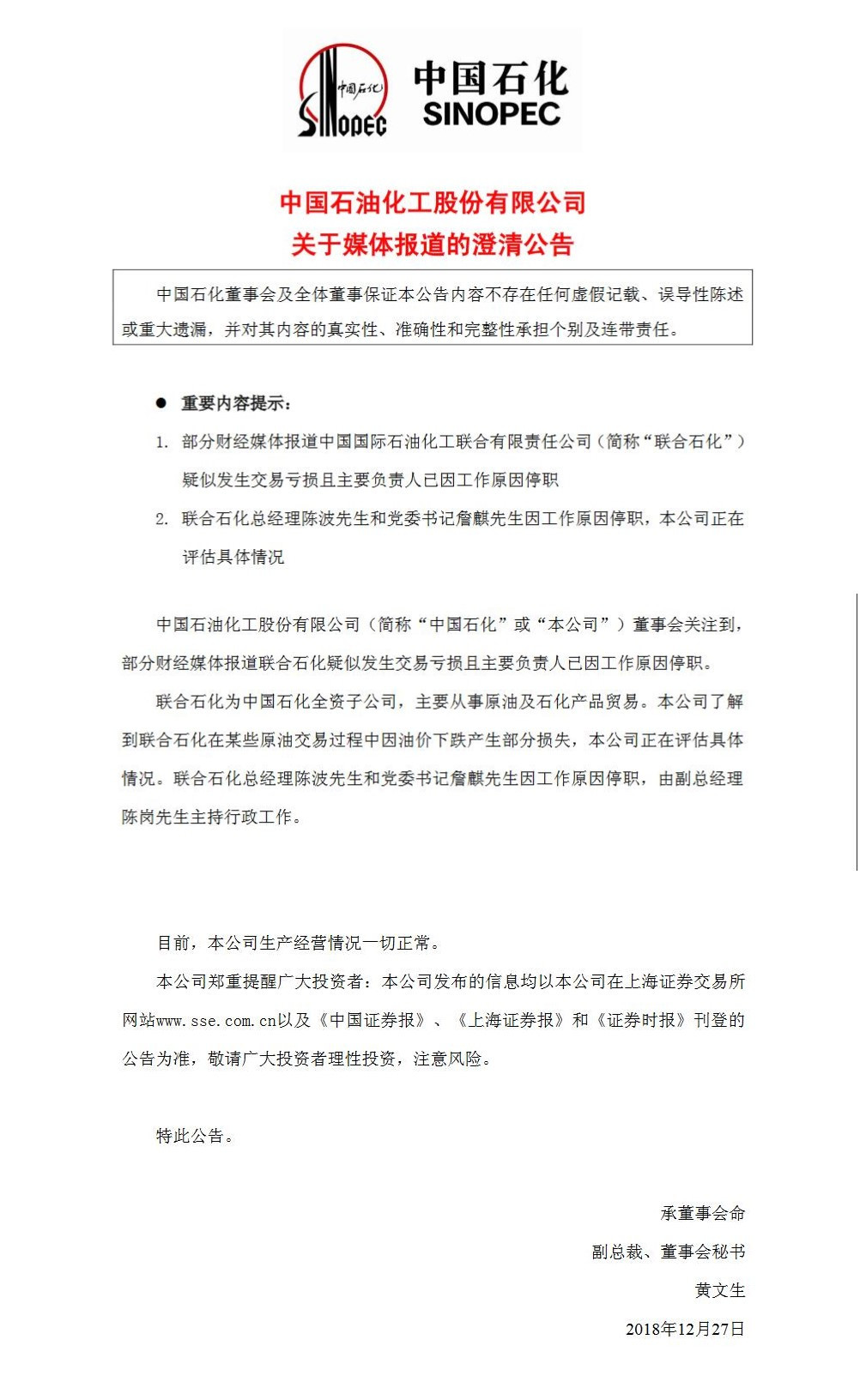 中国石化 SINOPEC 中国石化 SINOPEC

中国石油化工股份有限公司
关于媒体报道的澄清公告

中国石化董事会及全体董事保证本公告内容不存在任何虚假记载、误导性陈述或重大遗漏，并对其内容的真实性、准确性和完整性承担个别及连带责任。

● 重要内容提示：
1. 部分财经媒体报道中国国际石油化工联合有限责任公司（简称“联合石化”）疑似发生交易亏损且主要负责人已因工作原因停职
2. 联合石化总经理陈波先生和党委书记詹麒先生因工作原因停职，本公司正在评估具体情况

中国石油化工股份有限公司（简称“中国石化”或“本公司”）董事会关注到，部分财经媒体报道联合石化疑似发生交易亏损且主要负责人已因工作原因停职。

联合石化为中国石化全资子公司，主要从事原油及石化产品贸易。本公司了解到联合石化在某些原油交易过程中因油价下跌产生部分损失，本公司正在评估具体情况。联合石化总经理陈波先生和党委书记詹麒先生因工作原因停职，由副总经理陈岗先生主持行政工作。

目前，本公司生产经营情况一切正常。

本公司郑重提醒广大投资者：本公司发布的信息均以本公司在上海证券交易所网站www.sse.com.cn以及《中国证券报》、《上海证券报》和《证券时报》刊登的公告为准，敬请广大投资者理性投资，注意风险。

特此公告。

承董事会命
副总裁、董事会秘书
黄文生
2018年12月27日